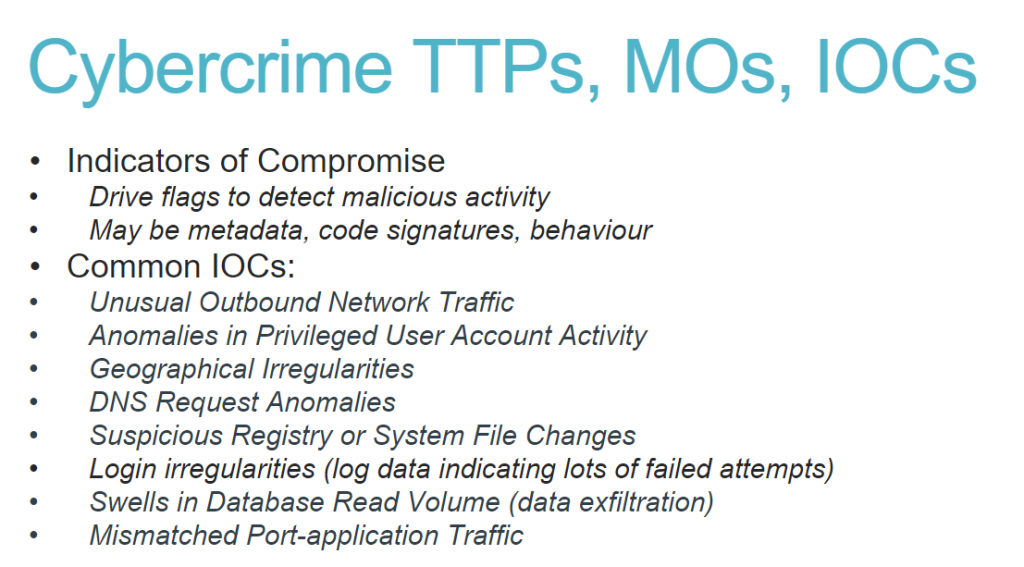 Cybercrime TTPs, MOs, IOCs

• Indicators of Compromise
• Drive flags to detect malicious activity
• May be metadata, code signatures, behaviour
• Common IOCs:
• Unusual Outbound Network Traffic
• Anomalies in Privileged User Account Activity
• Geographical Irregularities
• DNS Request Anomalies
• Suspicious Registry or System File Changes
• Login irregularities (log data indicating lots of failed attempts)
• Swells in Database Read Volume (data exfiltration)
• Mismatched Port-application Traffic